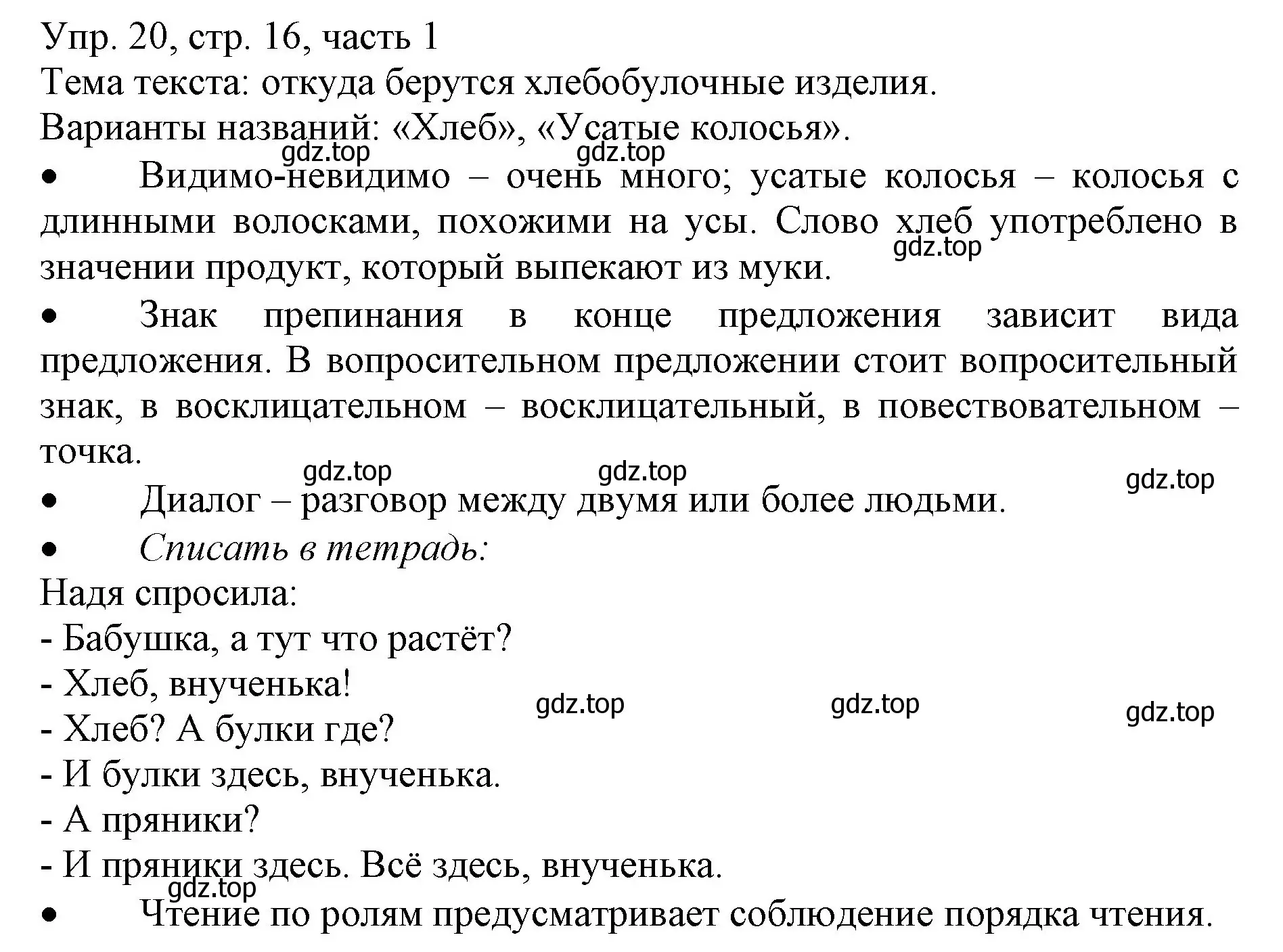 Упр. 20, стр. 16, часть 1
Тема текста: откуда берутся хлебобулочные изделия.
Варианты названий: «Хлеб», «Усатые колосья».
gdz.top gdz.top
• Видимо-невидимо – очень много; усатые колосья – колосья с длинными волосками, похожими на усы. Слово хлеб употреблено в значении продукт, который выпекают из муки.
gdz.top
• Знак препинания в конце предложения зависит вида предложения. В вопросительном предложении стоит вопросительный знак, в восклицательном – восклицательный, в повествовательном – точка.
gdz.top gdz.top gdz.top
• Диалог – разговор между двумя или более людьми.
• Списать в тетрадь:
Надя спросила:
- Бабушка, а тут что растёт?
- Хлеб, внученька!
gdz.top gdz.top gdz.top
- Хлеб? А булки где?
- И булки здесь, внученька.
- А пряники?
- И пряники здесь. Всё здесь, внученька.
gdz.top
• Чтение по ролям предусматривает соблюдение порядка чтения.